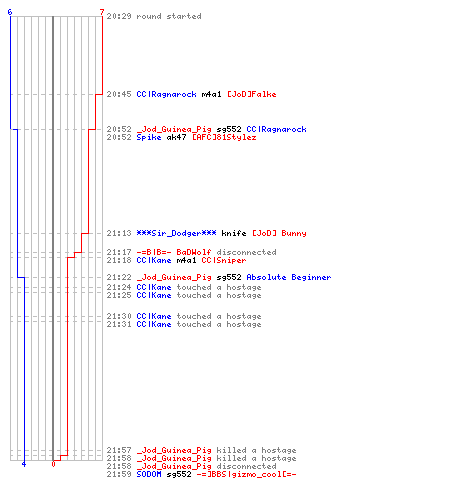 6
7
20:29 round started

20:45 CC|Ragnarock m4a1 [JoD]Falke

20:52 _Jod_Guinea_Pig sg552 CC|Ragnarock
20:52 Spike ak47 [AFC]81Stylez

21:13 ***Sir_Dodger*** knife [JoD] Bunny

21:17 -=BIB=- BaDWolf disconnected
21:18 CC|Kane m4a1 CC|Sniper

21:22 _Jod_Guinea_Pig sg552 Absolute Beginner
21:24 CC|Kane touched a hostage
21:25 CC|Kane touched a hostage

21:30 CC|Kane touched a hostage
21:31 CC|Kane touched a hostage

21:57 _Jod_Guinea_Pig killed a hostage
21:58 _Jod_Guinea_Pig killed a hostage
21:58 _Jod_Guinea_Pig disconnected
21:59 SODOM sg552 -=]BBS|gizmo_cool[=-
4
0